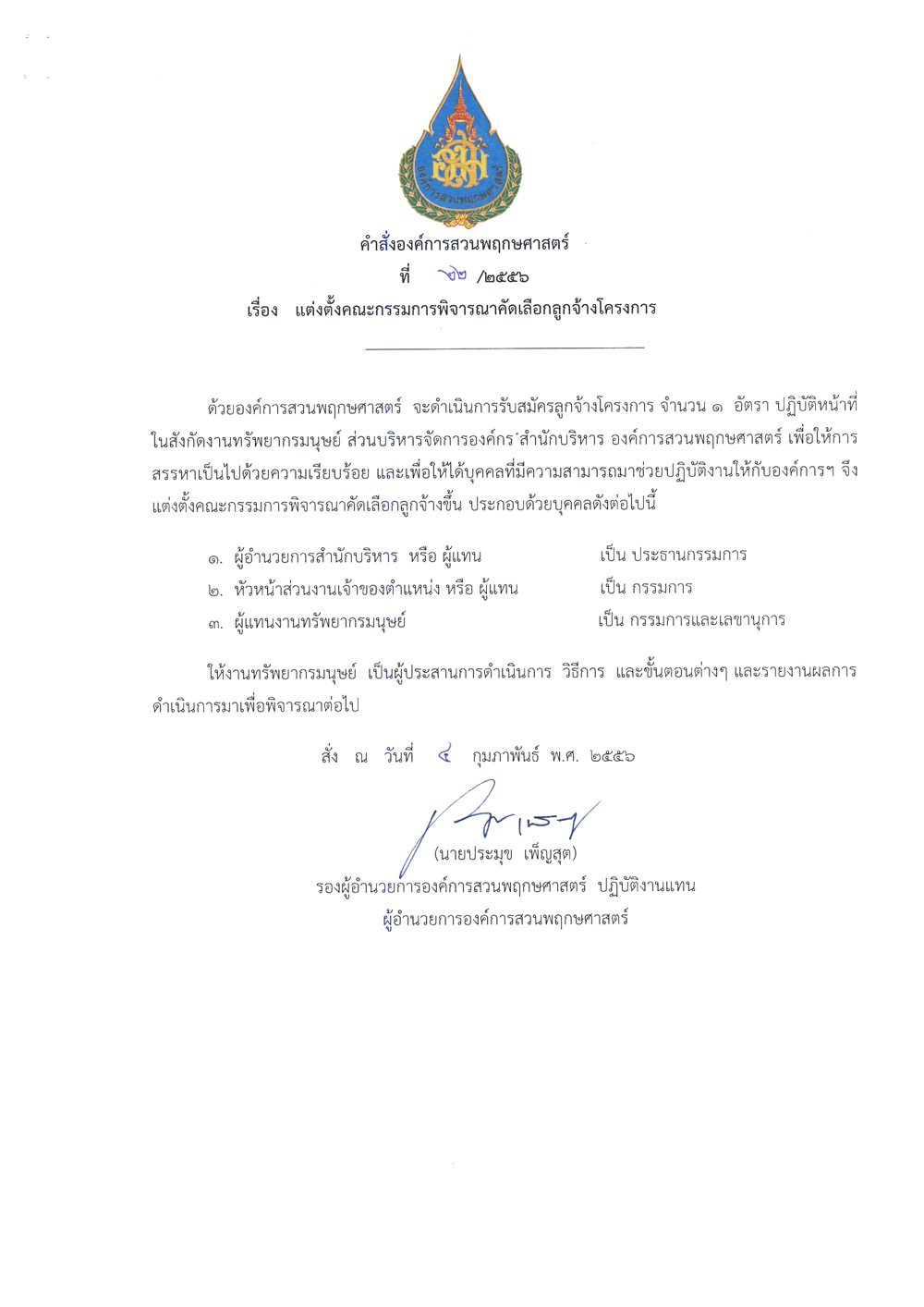 องค์การสวนพฤกษศาสตร์

คำสั่งองค์การสวนพฤกษศาสตร์

ที่ ๖๒ /๒๕๕๖

เรื่อง แต่งตั้งคณะกรรมการพิจารณาคัดเลือกลูกจ้างโครงการ

ด้วยองค์การสวนพฤกษศาสตร์ จะดำเนินการรับสมัครลูกจ้างโครงการ จำนวน ๑ อัตรา ปฏิบัติหน้าที่ในสังกัดงานทรัพยากรมนุษย์ ส่วนบริหารจัดการองค์กร สำนักบริหาร องค์การสวนพฤกษศาสตร์ เพื่อให้การสรรหาเป็นไปด้วยความเรียบร้อย และเพื่อให้ได้บุคคลที่มีความสามารถมาช่วยปฏิบัติงานให้กับองค์การฯ จึงแต่งตั้งคณะกรรมการพิจารณาคัดเลือกลูกจ้างขึ้น ประกอบด้วยบุคคลดังต่อไปนี้

๑. ผู้อำนวยการสำนักบริหาร หรือ ผู้แทน เป็น ประธานกรรมการ
๒. หัวหน้าส่วนงานเจ้าของตำแหน่ง หรือ ผู้แทน เป็น กรรมการ
๓. ผู้แทนงานทรัพยากรมนุษย์ เป็น กรรมการและเลขานุการ

ให้งานทรัพยากรมนุษย์ เป็นผู้ประสานการดำเนินการ วิธีการ และขั้นตอนต่างๆ และรายงานผลการดำเนินการมาเพื่อพิจารณาต่อไป

สั่ง ณ วันที่ ๔ กุมภาพันธ์ พ.ศ. ๒๕๕๖

(นายประมุข เพ็ญสุต)
รองผู้อำนวยการองค์การสวนพฤกษศาสตร์ ปฏิบัติงานแทน
ผู้อำนวยการองค์การสวนพฤกษศาสตร์